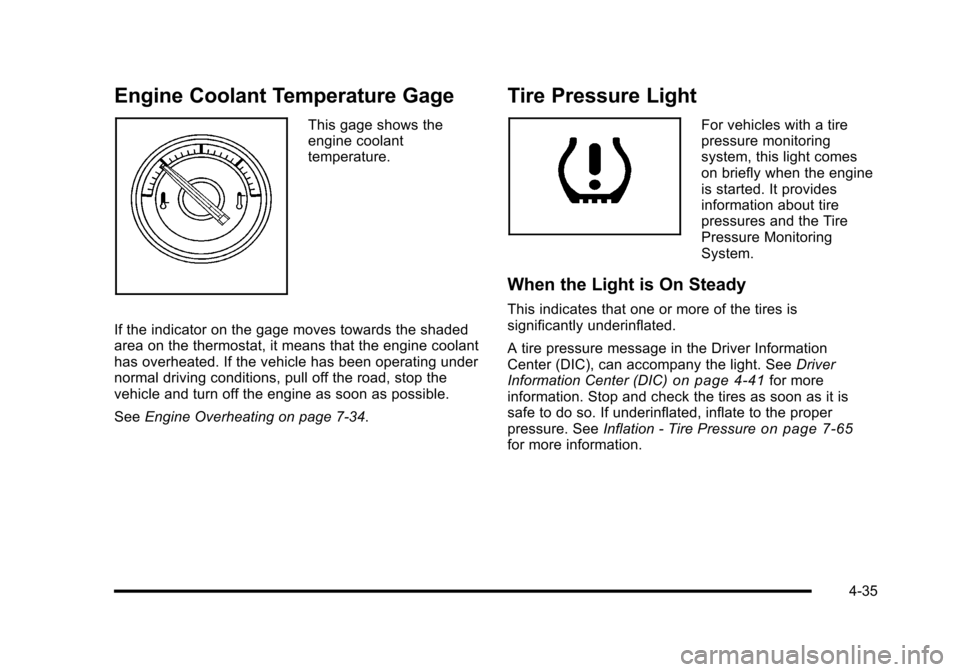 Engine Coolant Temperature Gage

This gage shows the engine coolant temperature.

If the indicator on the gage moves towards the shaded area on the thermostat, it means that the engine coolant has overheated. If the vehicle has been operating under normal driving conditions, pull off the road, stop the vehicle and turn off the engine as soon as possible.

See Engine Overheating on page 7-34.

Tire Pressure Light

For vehicles with a tire pressure monitoring system, this light comes on briefly when the engine is started. It provides information about tire pressures and the Tire Pressure Monitoring System.

When the Light is On Steady

This indicates that one or more of the tires is significantly underinflated.

A tire pressure message in the Driver Information Center (DIC), can accompany the light. See Driver Information Center (DIC) on page 4-41 for more information. Stop and check the tires as soon as it is safe to do so. If underinflated, inflate to the proper pressure. See Inflation - Tire Pressure on page 7-65 for more information.

4-35

carmanualsonline.info